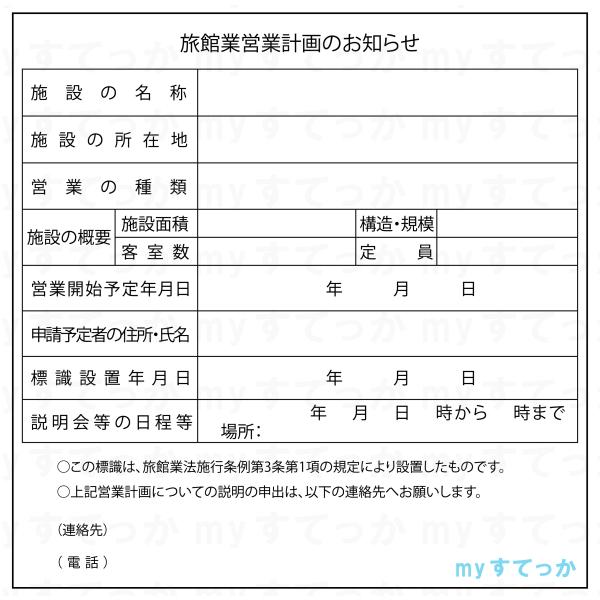 旅館業営業計画のお知らせ

| 施設の名称 | | | | |
|---|---|---|---|---|
| 施設の所在地 | | | | |
| 営業の種類 | | | | |
| 施設の概要 | 施設面積 | | 構造・規模 | |
| | 客室数 | | 定員 | |
| 営業開始予定年月日 | 年　月　日 | | | |
| 申請予定者の住所・氏名 | | | | |
| 標識設置年月日 | 年　月　日 | | | |
| 説明会等の日程等 | 年　月　日　時から　時まで 場所： | | | |

○この標識は、旅館業法施行条例第3条第1項の規定により設置したものです。
○上記営業計画についての説明の申出は、以下の連絡先へお願いします。

（連絡先）

（電話）

myすてっか